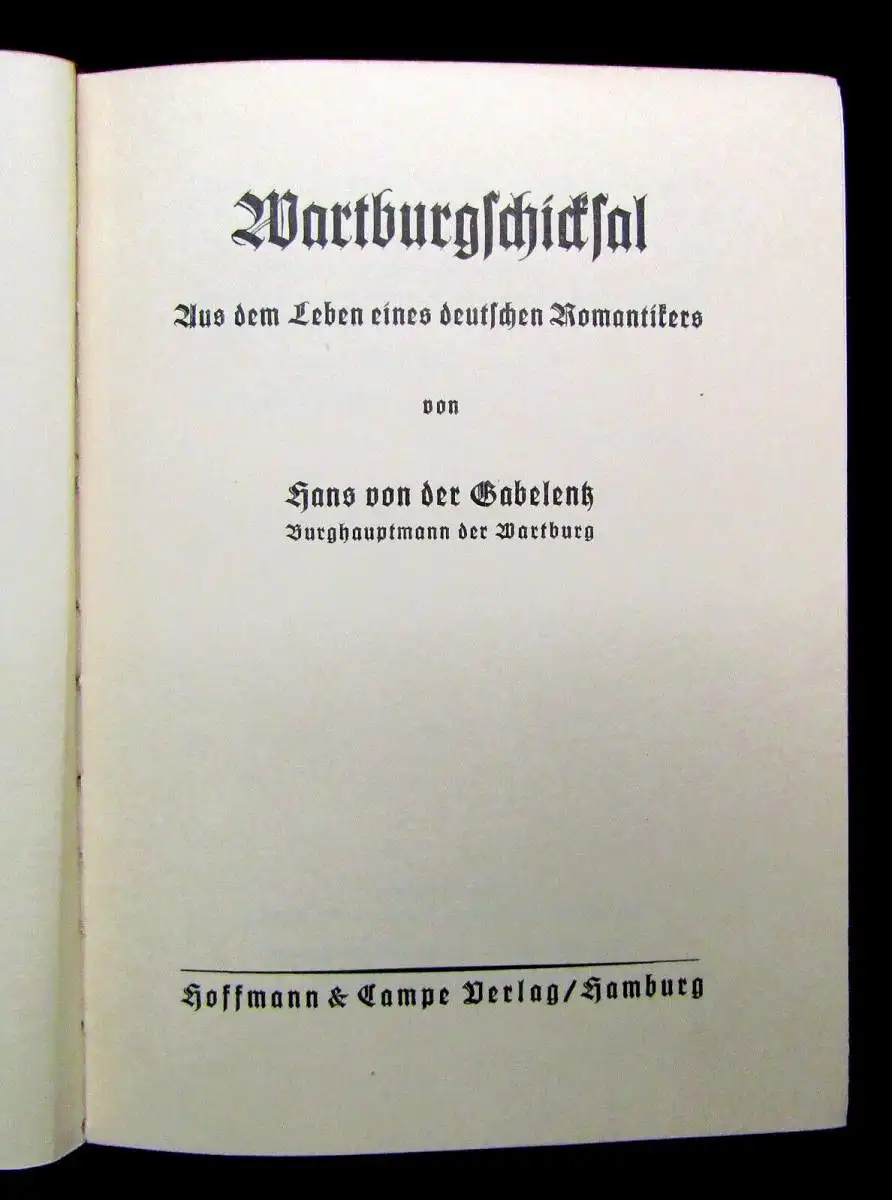 Wartburgschicksal

Aus dem Leben eines deutschen Romantikers

von

Hans von der Gabelentz
Burghauptmann der Wartburg

Hoffmann & Campe Verlag / Hamburg